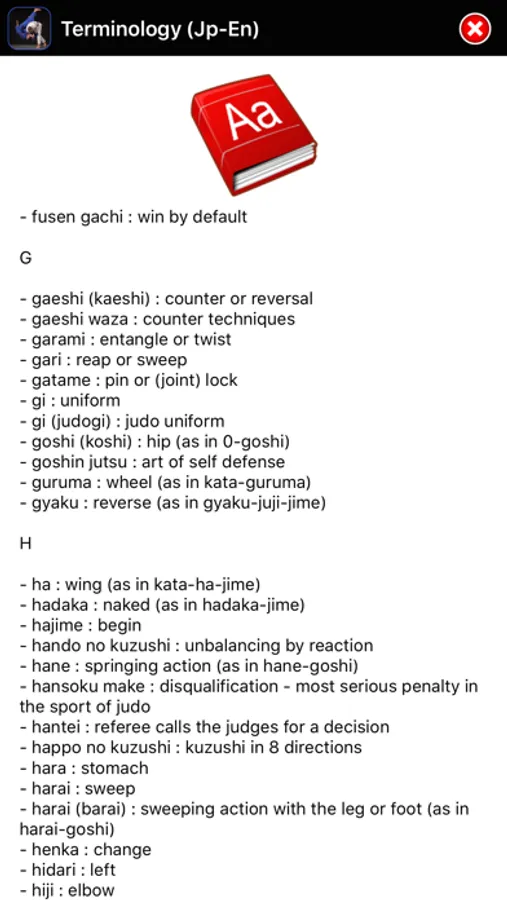 Terminology (Jp-En)

Aa

- fusen gachi : win by default

G

- gaeshi (kaeshi) : counter or reversal
- gaeshi waza : counter techniques
- garami : entangle or twist
- gari : reap or sweep
- gatame : pin or (joint) lock
- gi : uniform
- gi (judogi) : judo uniform
- goshi (koshi) : hip (as in 0-goshi)
- goshin jutsu : art of self defense
- guruma : wheel (as in kata-guruma)
- gyaku : reverse (as in gyaku-juji-jime)

H

- ha : wing (as in kata-ha-jime)
- hadaka : naked (as in hadaka-jime)
- hajime : begin
- hando no kuzushi : unbalancing by reaction
- hane : springing action (as in hane-goshi)
- hansoku make : disqualification - most serious penalty in the sport of judo
- hantei : referee calls the judges for a decision
- happo no kuzushi : kuzushi in 8 directions
- hara : stomach
- harai : sweep
- harai (barai) : sweeping action with the leg or foot (as in harai-goshi)
- henka : change
- hidari : left
- hiji : elbow